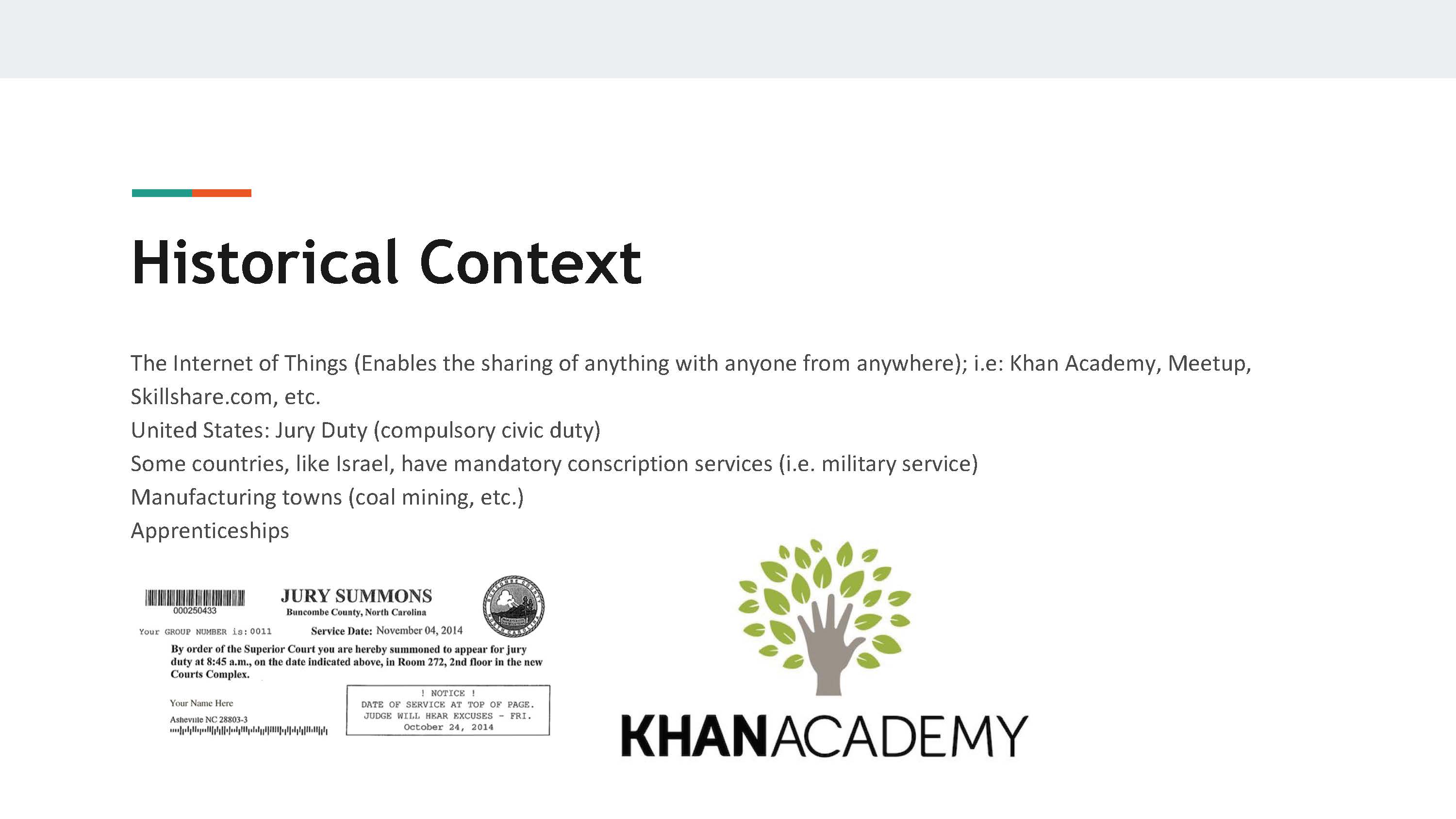 Historical Context

The Internet of Things (Enables the sharing of anything with anyone from anywhere); i.e: Khan Academy, Meetup, Skillshare.com, etc.
United States: Jury Duty (compulsory civic duty)
Some countries, like Israel, have mandatory conscription services (i.e. military service)
Manufacturing towns (coal mining, etc.)
Apprenticeships

000250433
JURY SUMMONS
Buncombe County, North Carolina
Your GROUP NUMBER is: 0011
Service Date: November 04, 2014
By order of the Superior Court you are hereby summoned to appear for jury duty at 8:45 a.m., on the date indicated above, in Room 272, 2nd floor in the new Courts Complex.
Your Name Here
Asheville NC 28803-3
! NOTICE !
DATE OF SERVICE AT TOP OF PAGE.
JUDGE WILL HEAR EXCUSES - FRI.
October 24, 2014

KHANACADEMY